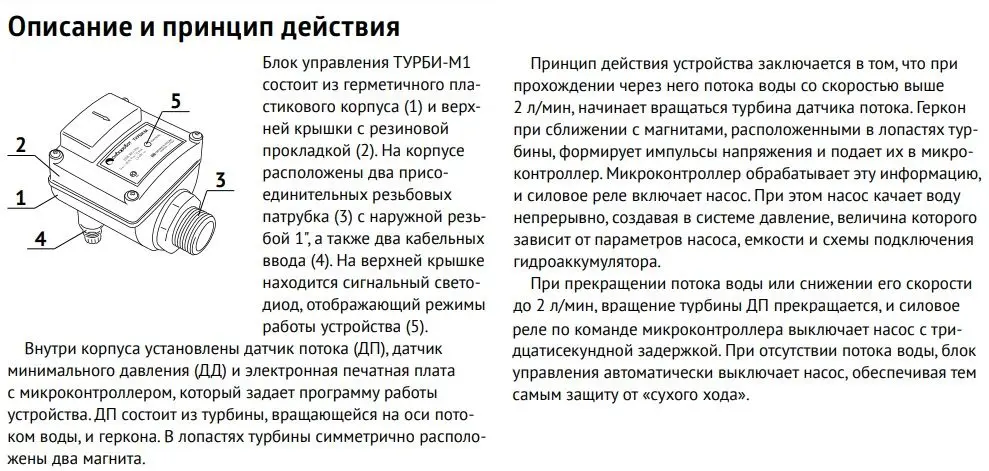 Описание и принцип действия

5
2
3
1
4

Блок управления ТУРБИ-М1 состоит из герметичного пластикового корпуса (1) и верхней крышки с резиновой прокладкой (2). На корпусе расположены два присоединительных резьбовых патрубка (3) с наружной резьбой 1", а также два кабельных ввода (4). На верхней крышке находится сигнальный светодиод, отображающий режимы работы устройства (5).

Внутри корпуса установлены датчик потока (ДП), датчик минимального давления (ДД) и электронная печатная плата с микроконтроллером, который задает программу работы устройства. ДП состоит из турбины, вращающейся на оси потоком воды, и геркона. В лопастях турбины симметрично расположены два магнита.

Принцип действия устройства заключается в том, что при прохождении через него потока воды со скоростью выше 2 л/мин, начинает вращаться турбина датчика потока. Геркон при сближении с магнитами, расположенными в лопастях турбины, формирует импульсы напряжения и подает их в микроконтроллер. Микроконтроллер обрабатывает эту информацию, и силовое реле включает насос. При этом насос качает воду непрерывно, создавая в системе давление, величина которого зависит от параметров насоса, емкости и схемы подключения гидроаккумулятора.

При прекращении потока воды или снижении его скорости до 2 л/мин, вращение турбины ДП прекращается, и силовое реле по команде микроконтроллера выключает насос с тридцатисекундной задержкой. При отсутствии потока воды, блок управления автоматически выключает насос, обеспечивая тем самым защиту от «сухого хода».